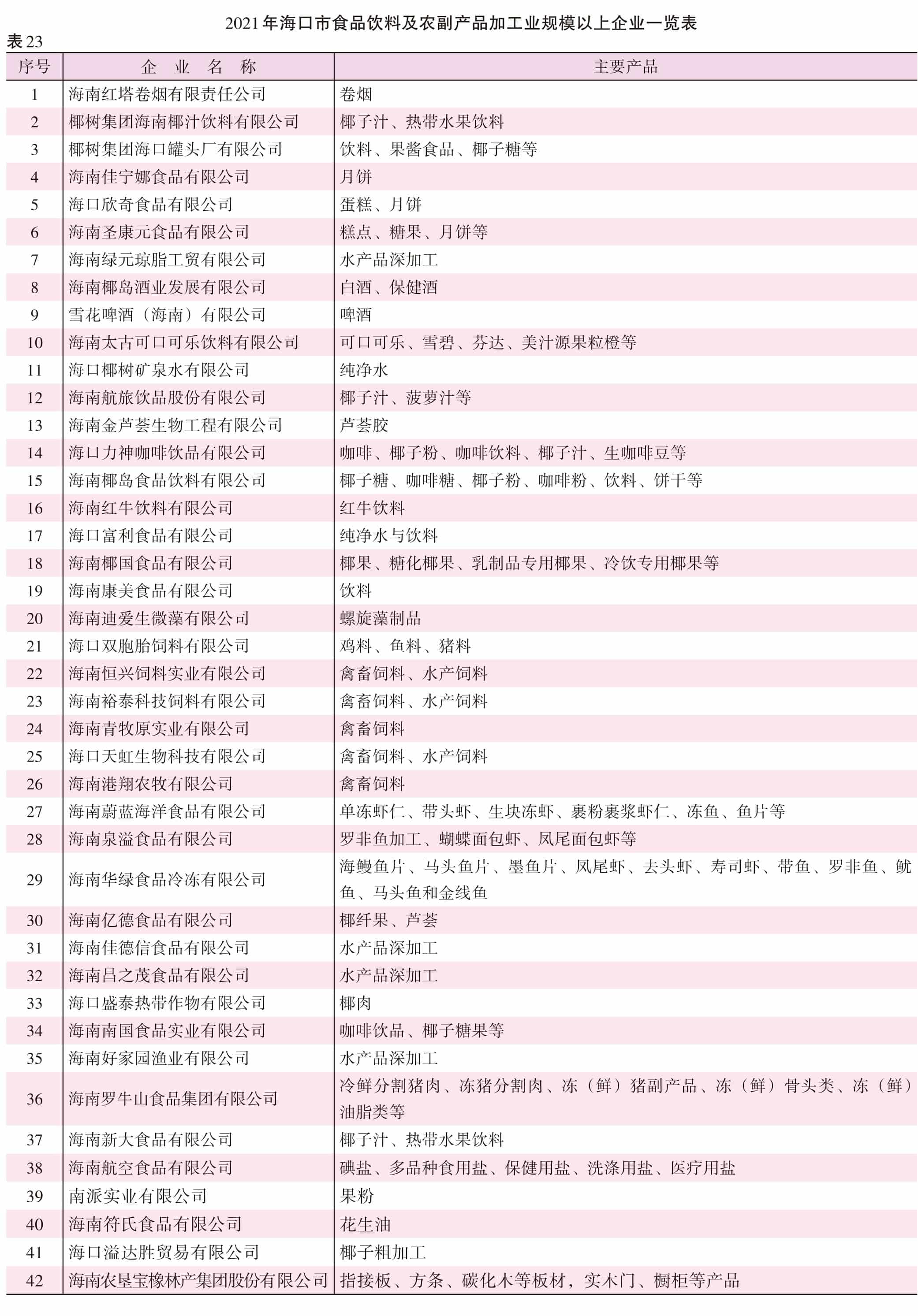 2021年海口市食品饮料及农副产品加工业规模以上企业一览表

表23

| 序号 | 企 业 名 称 | 主要产品 |
|---|---|---|
| 1 | 海南红塔卷烟有限责任公司 | 卷烟 |
| 2 | 椰树集团海南椰汁饮料有限公司 | 椰子汁、热带水果饮料 |
| 3 | 椰树集团海口罐头厂有限公司 | 饮料、果酱食品、椰子糖等 |
| 4 | 海南佳宁娜食品有限公司 | 月饼 |
| 5 | 海口欣奇食品有限公司 | 蛋糕、月饼 |
| 6 | 海南圣康元食品有限公司 | 糕点、糖果、月饼等 |
| 7 | 海南绿元琼脂工贸有限公司 | 水产品深加工 |
| 8 | 海南椰岛酒业发展有限公司 | 白酒、保健酒 |
| 9 | 雪花啤酒（海南）有限公司 | 啤酒 |
| 10 | 海南太古可口可乐饮料有限公司 | 可口可乐、雪碧、芬达、美汁源果粒橙等 |
| 11 | 海口椰树矿泉水有限公司 | 纯净水 |
| 12 | 海南航旅饮品股份有限公司 | 椰子汁、菠萝汁等 |
| 13 | 海南金芦荟生物工程有限公司 | 芦荟胶 |
| 14 | 海口力神咖啡饮品有限公司 | 咖啡、椰子粉、咖啡饮料、椰子汁、生咖啡豆等 |
| 15 | 海南椰岛食品饮料有限公司 | 椰子糖、咖啡糖、椰子粉、咖啡粉、饮料、饼干等 |
| 16 | 海南红牛饮料有限公司 | 红牛饮料 |
| 17 | 海口富利食品有限公司 | 纯净水与饮料 |
| 18 | 海南椰国食品有限公司 | 椰果、糖化椰果、乳制品专用椰果、冷饮专用椰果等 |
| 19 | 海南康美食品有限公司 | 饮料 |
| 20 | 海南迪爱生微藻有限公司 | 螺旋藻制品 |
| 21 | 海口双胞胎饲料有限公司 | 鸡料、鱼料、猪料 |
| 22 | 海南恒兴饲料实业有限公司 | 禽畜饲料、水产饲料 |
| 23 | 海南裕泰科技饲料有限公司 | 禽畜饲料、水产饲料 |
| 24 | 海南青牧原实业有限公司 | 禽畜饲料 |
| 25 | 海口天虹生物科技有限公司 | 禽畜饲料、水产饲料 |
| 26 | 海南港翔农牧有限公司 | 禽畜饲料 |
| 27 | 海南蔚蓝海洋食品有限公司 | 单冻虾仁、带头虾、生块冻虾、裹粉裹浆虾仁、冻鱼、鱼片等 |
| 28 | 海南泉溢食品有限公司 | 罗非鱼加工、蝴蝶面包虾、凤尾面包虾等 |
| 29 | 海南华绿食品冷冻有限公司 | 海鳗鱼片、马头鱼片、墨鱼片、凤尾虾、去头虾、寿司虾、带鱼、罗非鱼、鱿鱼、马头鱼和金线鱼 |
| 30 | 海南亿德食品有限公司 | 椰纤果、芦荟 |
| 31 | 海南佳德信食品有限公司 | 水产品深加工 |
| 32 | 海南昌之茂食品有限公司 | 水产品深加工 |
| 33 | 海口盛泰热带作物有限公司 | 椰肉 |
| 34 | 海南南国食品实业有限公司 | 咖啡饮品、椰子糖果等 |
| 35 | 海南好家园渔业有限公司 | 水产品深加工 |
| 36 | 海南罗牛山食品集团有限公司 | 冷鲜分割猪肉、冻猪分割肉、冻（鲜）猪副产品、冻（鲜）骨头类、冻（鲜）油脂类等 |
| 37 | 海南新大食品有限公司 | 椰子汁、热带水果饮料 |
| 38 | 海南航空食品有限公司 | 碘盐、多品种食用盐、保健用盐、洗涤用盐、医疗用盐 |
| 39 | 南派实业有限公司 | 果粉 |
| 40 | 海南符氏食品有限公司 | 花生油 |
| 41 | 海口溢达胜贸易有限公司 | 椰子粗加工 |
| 42 | 海南农垦宝橡林产集团股份有限公司 | 指接板、方条、碳化木等板材，实木门、橱柜等产品 |